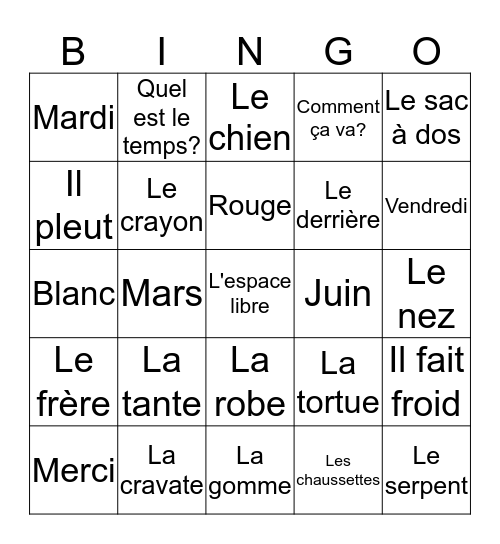 | B | I | N | G | O |
|---|---|---|---|---|
| Mardi | Quel est le temps? | Le chien | Comment ça va? | Le sac à dos |
| Il pleut | Le crayon | Rouge | Le derrière | Vendredi |
| Blanc | Mars | L'espace libre | Juin | Le nez |
| Le frère | La tante | La robe | La tortue | Il fait froid |
| Merci | La cravate | La gomme | Les chaussettes | Le serpent |